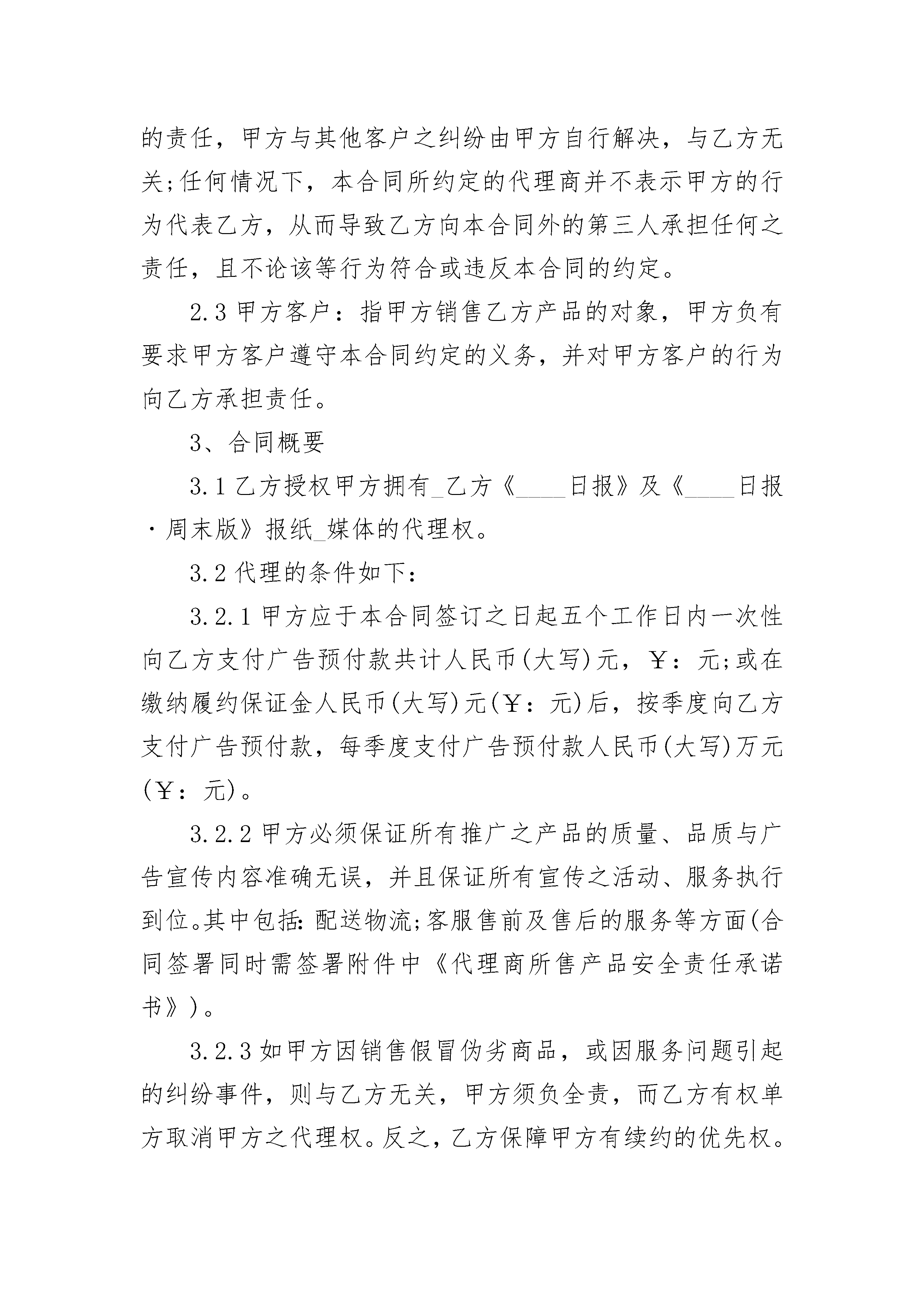 的责任，甲方与其他客户之纠纷由甲方自行解决，与乙方无关;任何情况下，本合同所约定的代理商并不表示甲方的行为代表乙方，从而导致乙方向本合同外的第三人承担任何之责任，且不论该等行为符合或违反本合同的约定。

2.3 甲方客户：指甲方销售乙方产品的对象，甲方负有要求甲方客户遵守本合同约定的义务，并对甲方客户的行为向乙方承担责任。

3、合同概要

3.1 乙方授权甲方拥有_乙方《____日报》及《____日报·周末版》报纸_媒体的代理权。

3.2 代理的条件如下:

3.2.1 甲方应于本合同签订之日起五个工作日内一次性向乙方支付广告预付款共计人民币(大写)元，￥：元;或在缴纳履约保证金人民币(大写)元(￥：元)后，按季度向乙方支付广告预付款，每季度支付广告预付款人民币(大写)万元(￥：元)。

3.2.2 甲方必须保证所有推广之产品的质量、品质与广告宣传内容准确无误，并且保证所有宣传之活动、服务执行到位。其中包括:配送物流;客服售前及售后的服务等方面(合同签署同时需签署附件中《代理商所售产品安全责任承诺书》)。

3.2.3 如甲方因销售假冒伪劣商品，或因服务问题引起的纠纷事件，则与乙方无关，甲方须负全责，而乙方有权单方取消甲方之代理权。反之，乙方保障甲方有续约的优先权。